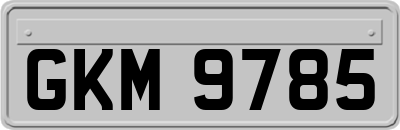 GKM 9785